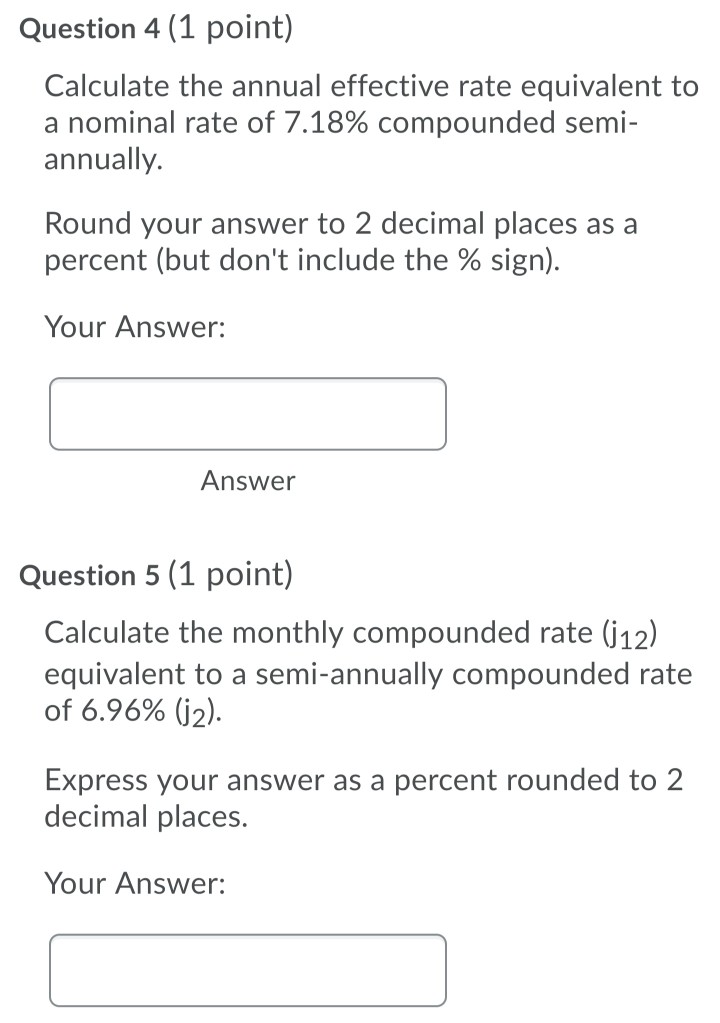 Question 4 (1 point)

Calculate the annual effective rate equivalent to a nominal rate of 7.18% compounded semi-annually.

Round your answer to 2 decimal places as a percent (but don't include the % sign).

Your Answer:

Answer

Question 5 (1 point)

Calculate the monthly compounded rate ($j_{12}$) equivalent to a semi-annually compounded rate of 6.96% ($j_2$).

Express your answer as a percent rounded to 2 decimal places.

Your Answer: